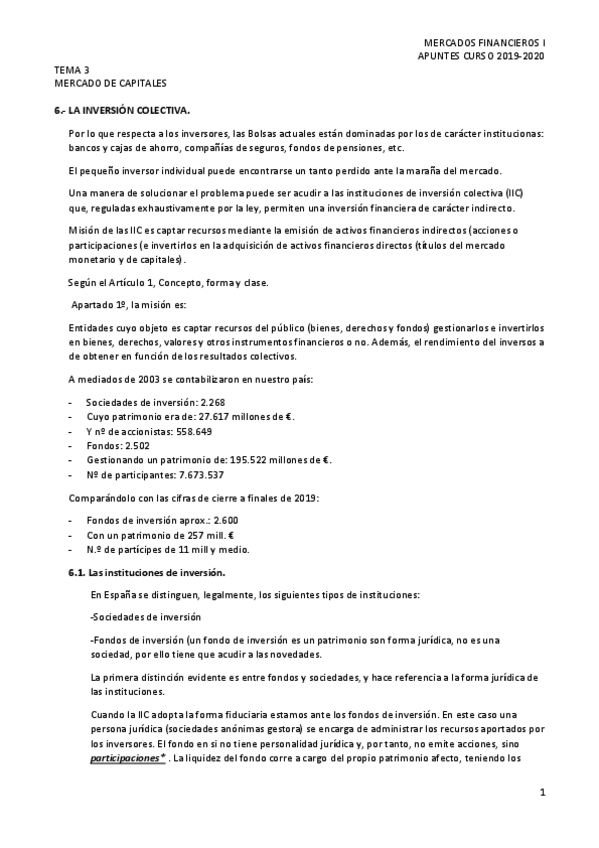 MERCADOS FINANCIEROS I
APUNTES CURSO 2019-2020

TEMA 3
MERCADO DE CAPITALES

6.- LA INVERSIÓN COLECTIVA.

Por lo que respecta a los inversores, las Bolsas actuales están dominadas por los de carácter institucionas: bancos y cajas de ahorro, compañías de seguros, fondos de pensiones, etc.

El pequeño inversor individual puede encontrarse un tanto perdido ante la maraña del mercado.

Una manera de solucionar el problema puede ser acudir a las instituciones de inversión colectiva (IIC) que, reguladas exhaustivamente por la ley, permiten una inversión financiera de carácter indirecto.

Misión de las IIC es captar recursos mediante la emisión de activos financieros indirectos (acciones o participaciones (e invertirlos en la adquisición de activos financieros directos (títulos del mercado monetario y de capitales).

Según el Artículo 1, Concepto, forma y clase.

Apartado 1º, la misión es:

Entidades cuyo objeto es captar recursos del público (bienes, derechos y fondos) gestionarlos e invertirlos en bienes, derechos, valores y otros instrumentos financieros o no. Además, el rendimiento del inversos a de obtener en función de los resultados colectivos.

A mediados de 2003 se contabilizaron en nuestro país:

- Sociedades de inversión: 2.268
- Cuyo patrimonio era de: 27.617 millones de €.
- Y nº de accionistas: 558.649
- Fondos: 2.502
- Gestionando un patrimonio de: 195.522 millones de €.
- Nº de participantes: 7.673.537

Comparándolo con las cifras de cierre a finales de 2019:

- Fondos de inversión aprox.: 2.600
- Con un patrimonio de 257 mill. €
- N.º de partícipes de 11 mill y medio.

6.1. Las instituciones de inversión.

En España se distinguen, legalmente, los siguientes tipos de instituciones:

-Sociedades de inversión

-Fondos de inversión (un fondo de inversión es un patrimonio son forma jurídica, no es una sociedad, por ello tiene que acudir a las novedades.

La primera distinción evidente es entre fondos y sociedades, y hace referencia a la forma jurídica de las instituciones.

Cuando la IIC adopta la forma fiduciaria estamos ante los fondos de inversión. En este caso una persona jurídica (sociedades anónimas gestora) se encarga de administrar los recursos aportados por los inversores. El fondo en si no tiene personalidad jurídica y, por tanto, no emite acciones, sino participaciones* . La liquidez del fondo corre a cargo del propio patrimonio afecto, teniendo los

1